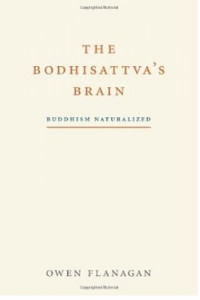 THE BODHISATTVA'S BRAIN

BUDDHISM NATURALIZED

OWEN FLANAGAN